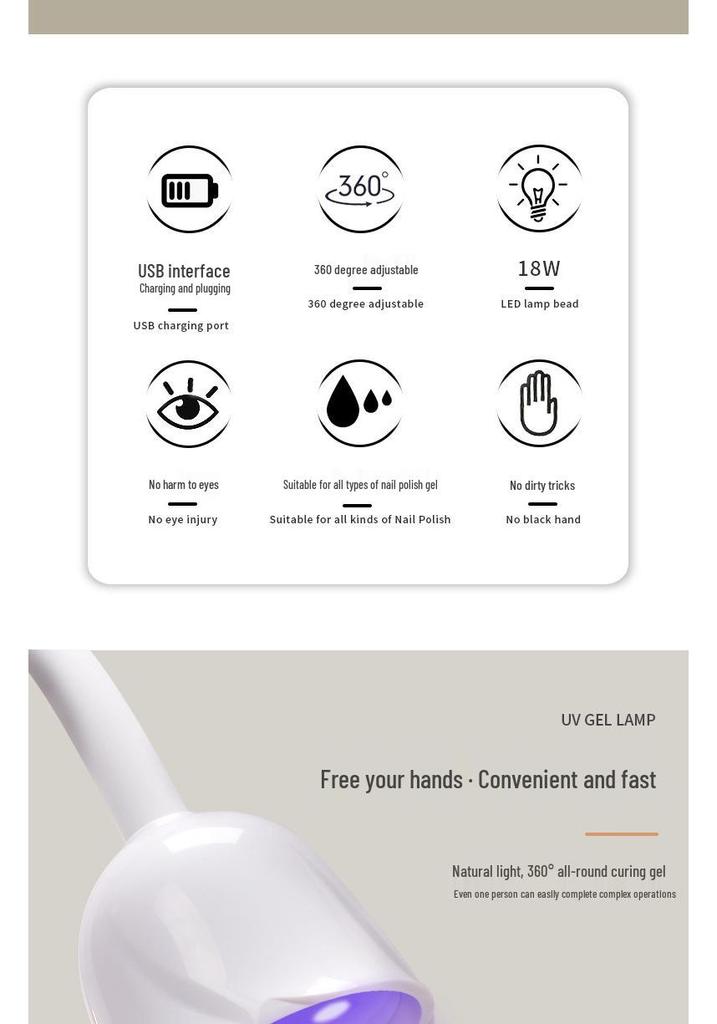 360°

USB interface
Charging and plugging

USB charging port

360 degree adjustable

360 degree adjustable

18W

LED lamp bead

No harm to eyes

No eye injury

Suitable for all types of nail polish gel

Suitable for all kinds of Nail Polish

No dirty tricks

No black hand

UV GEL LAMP

Free your hands · Convenient and fast

Natural light, 360° all-round curing gel

Even one person can easily complete complex operations